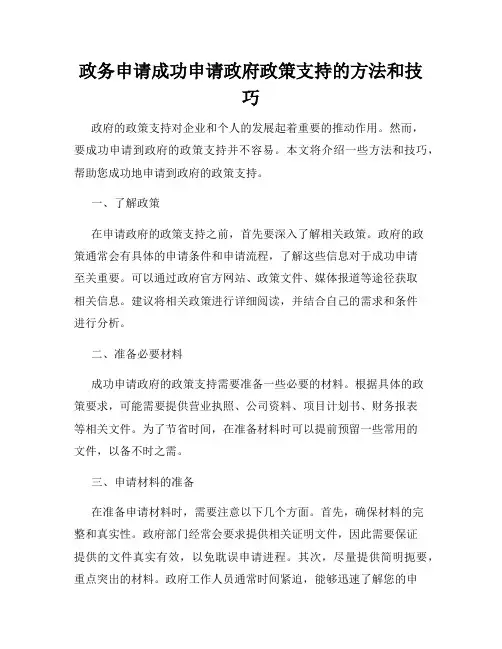 政务申请成功申请政府政策支持的方法和技巧

政府的政策支持对企业和个人的发展起着重要的推动作用。然而，要成功申请到政府的政策支持并不容易。本文将介绍一些方法和技巧，帮助您成功地申请到政府的政策支持。

一、了解政策

在申请政府的政策支持之前，首先要深入了解相关政策。政府的政策通常会有具体的申请条件和申请流程，了解这些信息对于成功申请至关重要。可以通过政府官方网站、政策文件、媒体报道等途径获取相关信息。建议将相关政策进行详细阅读，并结合自己的需求和条件进行分析。

二、准备必要材料

成功申请政府的政策支持需要准备一些必要的材料。根据具体的政策要求，可能需要提供营业执照、公司资料、项目计划书、财务报表等相关文件。为了节省时间，在准备材料时可以提前预留一些常用的文件，以备不时之需。

三、申请材料的准备

在准备申请材料时，需要注意以下几个方面。首先，确保材料的完整和真实性。政府部门经常会要求提供相关证明文件，因此需要保证提供的文件真实有效，以免耽误申请进程。其次，尽量提供简明扼要，重点突出的材料。政府工作人员通常时间紧迫，能够迅速了解您的申